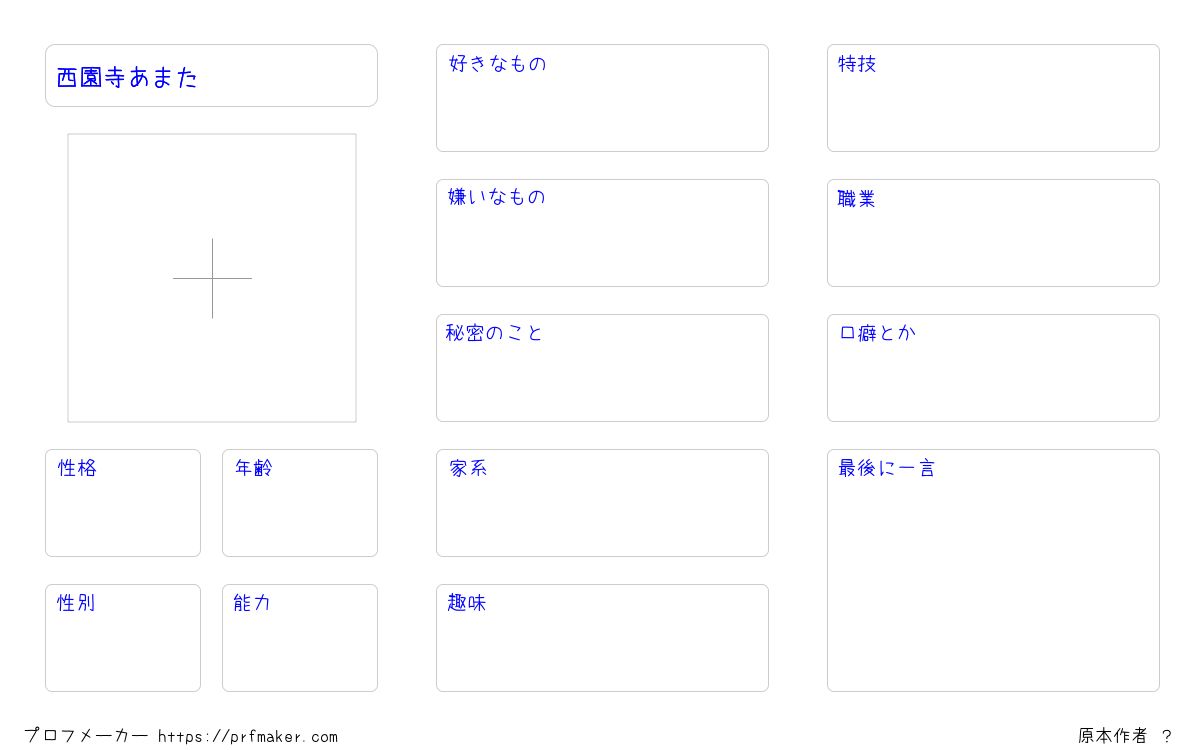 西園寺あまた

性格

年齢

性別

能力

好きなもの

嫌いなもの

秘密のこと

家系

趣味

特技

職業

口癖とか

最後に一言

プロフメーカー https://prfmaker.com

原本作者 ?